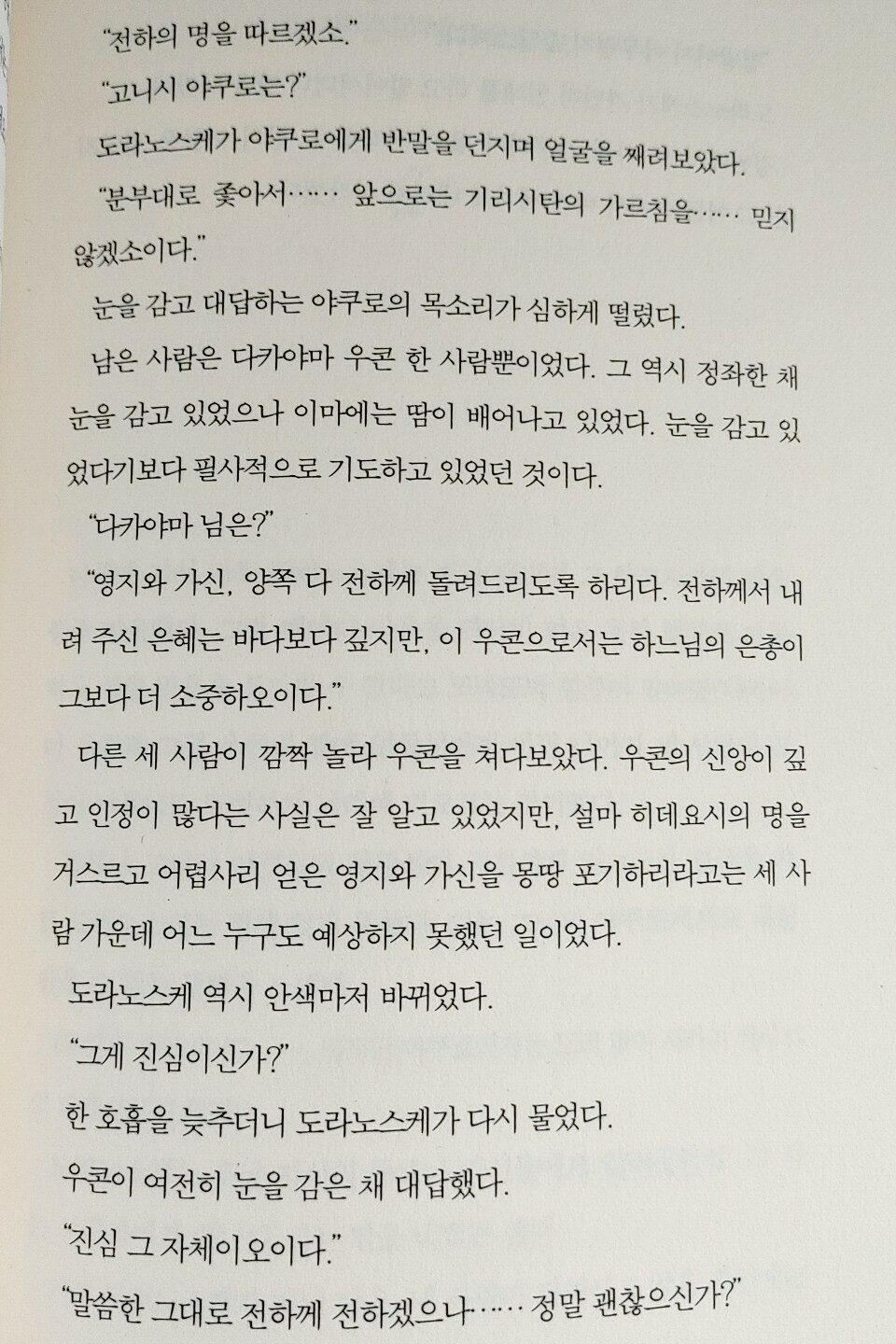 "전하의 명을 따르겠소."

"고니시 야쿠로는?"

도라노스케가 야쿠로에게 반말을 던지며 얼굴을 째려보았다.

"분부대로 좇아서…… 앞으로는 기리시탄의 가르침을…… 믿지 않겠소이다."

눈을 감고 대답하는 야쿠로의 목소리가 심하게 떨렸다.

남은 사람은 다카야마 우콘 한 사람뿐이었다. 그 역시 정좌한 채 눈을 감고 있었으나 이마에는 땀이 배어나고 있었다. 눈을 감고 있었다기보다 필사적으로 기도하고 있었던 것이다.

"다카야마 님은?"

"영지와 가신, 양쪽 다 전하께 돌려드리도록 하리다. 전하께서 내려 주신 은혜는 바다보다 깊지만, 이 우콘으로서는 하느님의 은총이 그보다 더 소중하오이다."

다른 세 사람이 깜짝 놀라 우콘을 쳐다보았다. 우콘의 신앙이 깊고 인정이 많다는 사실은 잘 알고 있었지만, 설마 히데요시의 명을 거스르고 어렵사리 얻은 영지와 가신을 몽땅 포기하리라고는 세 사람 가운데 어느 누구도 예상하지 못했던 일이었다.

도라노스케 역시 안색마저 바뀌었다.

"그게 진심이신가?"

한 호흡을 늦추더니 도라노스케가 다시 물었다.

우콘이 여전히 눈을 감은 채 대답했다.

"진심 그 자체이오이다."

"말씀한 그대로 전하께 전하겠으나…… 정말 괜찮으신가?"